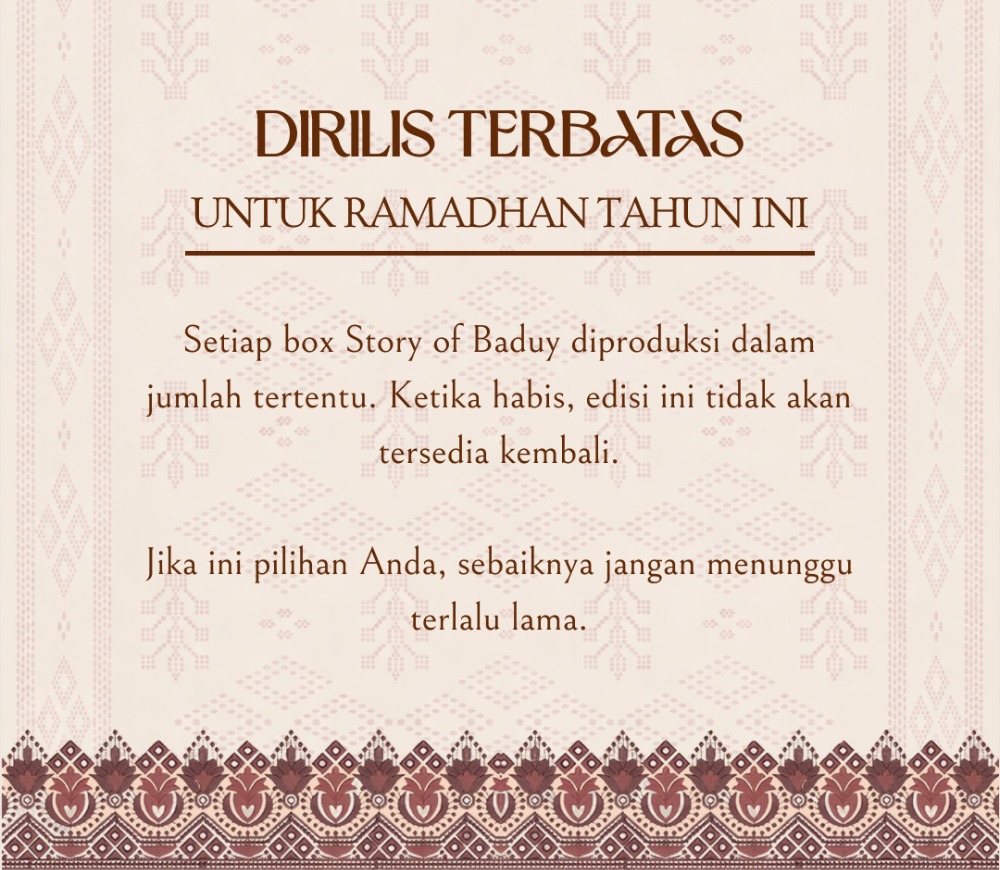 DIRILIS TERBATAS

UNTUK RAMADHAN TAHUN INI

Setiap box Story of Baduy diproduksi dalam jumlah tertentu. Ketika habis, edisi ini tidak akan tersedia kembali.

Jika ini pilihan Anda, sebaiknya jangan menunggu terlalu lama.